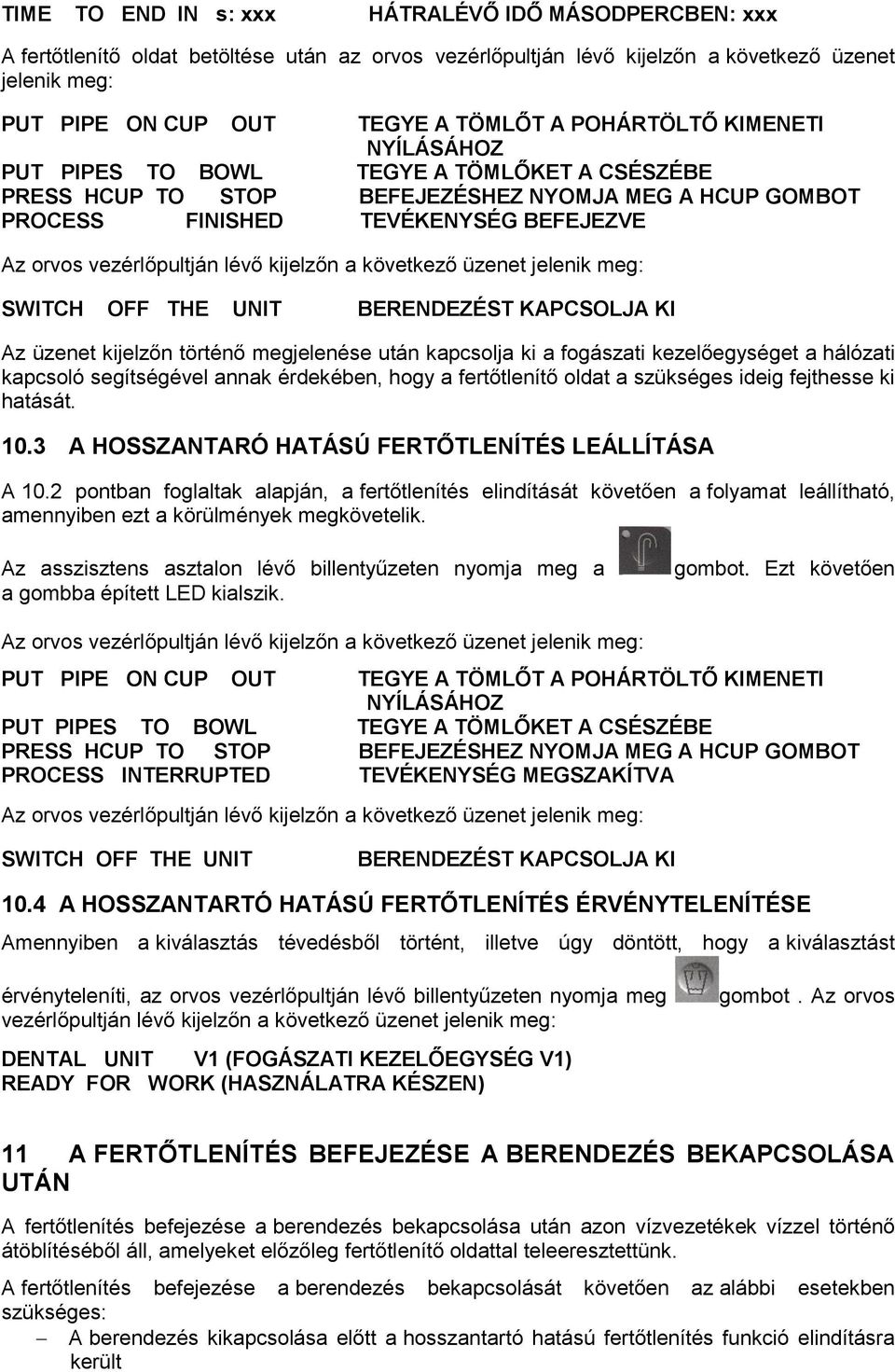 TIME TO END IN s: xxx HÁTRALÉVŐ IDŐ MÁSODPERCBEN: xxx

A fertőtlenítő oldat betöltése után az orvos vezérlőpultján lévő kijelzőn a következő üzenet jelenik meg:

PUT PIPE ON CUP OUT TEGYE A TÖMLŐT A POHÁRTÖLTŐ KIMENETI NYÍLÁSÁHOZ
PUT PIPES TO BOWL TEGYE A TÖMLŐKET A CSÉSZÉBE
PRESS HCUP TO STOP BEFEJEZÉSHEZ NYOMJA MEG A HCUP GOMBOT
PROCESS FINISHED TEVÉKENYSÉG BEFEJEZVE

Az orvos vezérlőpultján lévő kijelzőn a következő üzenet jelenik meg:

SWITCH OFF THE UNIT BERENDEZÉST KAPCSOLJA KI

Az üzenet kijelzőn történő megjelenése után kapcsolja ki a fogászati kezelőegységet a hálózati kapcsoló segítségével annak érdekében, hogy a fertőtlenítő oldat a szükséges ideig fejthesse ki hatását.

10.3 A HOSSZANTARÓ HATÁSÚ FERTŐTLENÍTÉS LEÁLLÍTÁSA

A 10.2 pontban foglaltak alapján, a fertőtlenítés elindítását követően a folyamat leállítható, amennyiben ezt a körülmények megkövetelik.

Az asszisztens asztalon lévő billentyűzeten nyomja meg a gombot. Ezt követően a gombba épített LED kialszik.

Az orvos vezérlőpultján lévő kijelzőn a következő üzenet jelenik meg:

PUT PIPE ON CUP OUT TEGYE A TÖMLŐT A POHÁRTÖLTŐ KIMENETI NYÍLÁSÁHOZ
PUT PIPES TO BOWL TEGYE A TÖMLŐKET A CSÉSZÉBE
PRESS HCUP TO STOP BEFEJEZÉSHEZ NYOMJA MEG A HCUP GOMBOT
PROCESS INTERRUPTED TEVÉKENYSÉG MEGSZAKÍTVA

Az orvos vezérlőpultján lévő kijelzőn a következő üzenet jelenik meg:

SWITCH OFF THE UNIT BERENDEZÉST KAPCSOLJA KI

10.4 A HOSSZANTARTÓ HATÁSÚ FERTŐTLENÍTÉS ÉRVÉNYTELENÍTÉSE

Amennyiben a kiválasztás tévedésből történt, illetve úgy döntött, hogy a kiválasztást érvényteleníti, az orvos vezérlőpultján lévő billentyűzeten nyomja meg gombot . Az orvos vezérlőpultján lévő kijelzőn a következő üzenet jelenik meg:

DENTAL UNIT V1 (FOGÁSZATI KEZELŐEGYSÉG V1)
READY FOR WORK (HASZNÁLATRA KÉSZEN)

11 A FERTŐTLENÍTÉS BEFEJEZÉSE A BERENDEZÉS BEKAPCSOLÁSA UTÁN

A fertőtlenítés befejezése a berendezés bekapcsolása után azon vízvezetékek vízzel történő átöblítéséből áll, amelyeket előzőleg fertőtlenítő oldattal teleeresztettünk.

A fertőtlenítés befejezése a berendezés bekapcsolását követően az alábbi esetekben szükséges:

– A berendezés kikapcsolása előtt a hosszantartó hatású fertőtlenítés funkció elindításra került